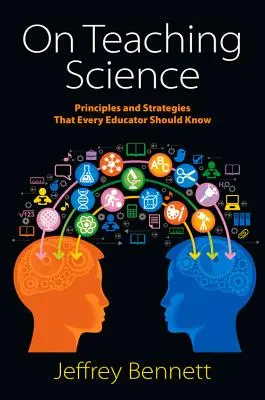 On Teaching Science

Principles and Strategies That Every Educator Should Know

ABC

$H_2O$

$\sqrt{123}$

Jeffrey Bennett